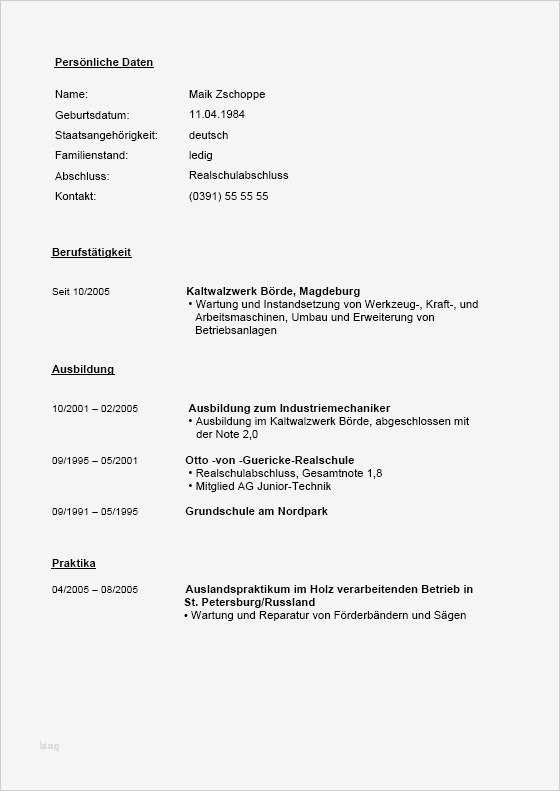 Persönliche Daten

Name: Maik Zschoppe
Geburtsdatum: 11.04.1984
Staatsangehörigkeit: deutsch
Familienstand: ledig
Abschluss: Realschulabschluss
Kontakt: (0391) 55 55 55

Berufstätigkeit

Seit 10/2005 Kaltwalzwerk Börde, Magdeburg
• Wartung und Instandsetzung von Werkzeug-, Kraft-, und Arbeitsmaschinen, Umbau und Erweiterung von Betriebsanlagen

Ausbildung

10/2001 – 02/2005 Ausbildung zum Industriemechaniker
• Ausbildung im Kaltwalzwerk Börde, abgeschlossen mit der Note 2,0

09/1995 – 05/2001 Otto -von -Guericke-Realschule
• Realschulabschluss, Gesamtnote 1,8
• Mitglied AG Junior-Technik

09/1991 – 05/1995 Grundschule am Nordpark

Praktika

04/2005 – 08/2005 Auslandspraktikum im Holz verarbeitenden Betrieb in St. Petersburg/Russland
• Wartung und Reparatur von Förderbändern und Sägen

blog